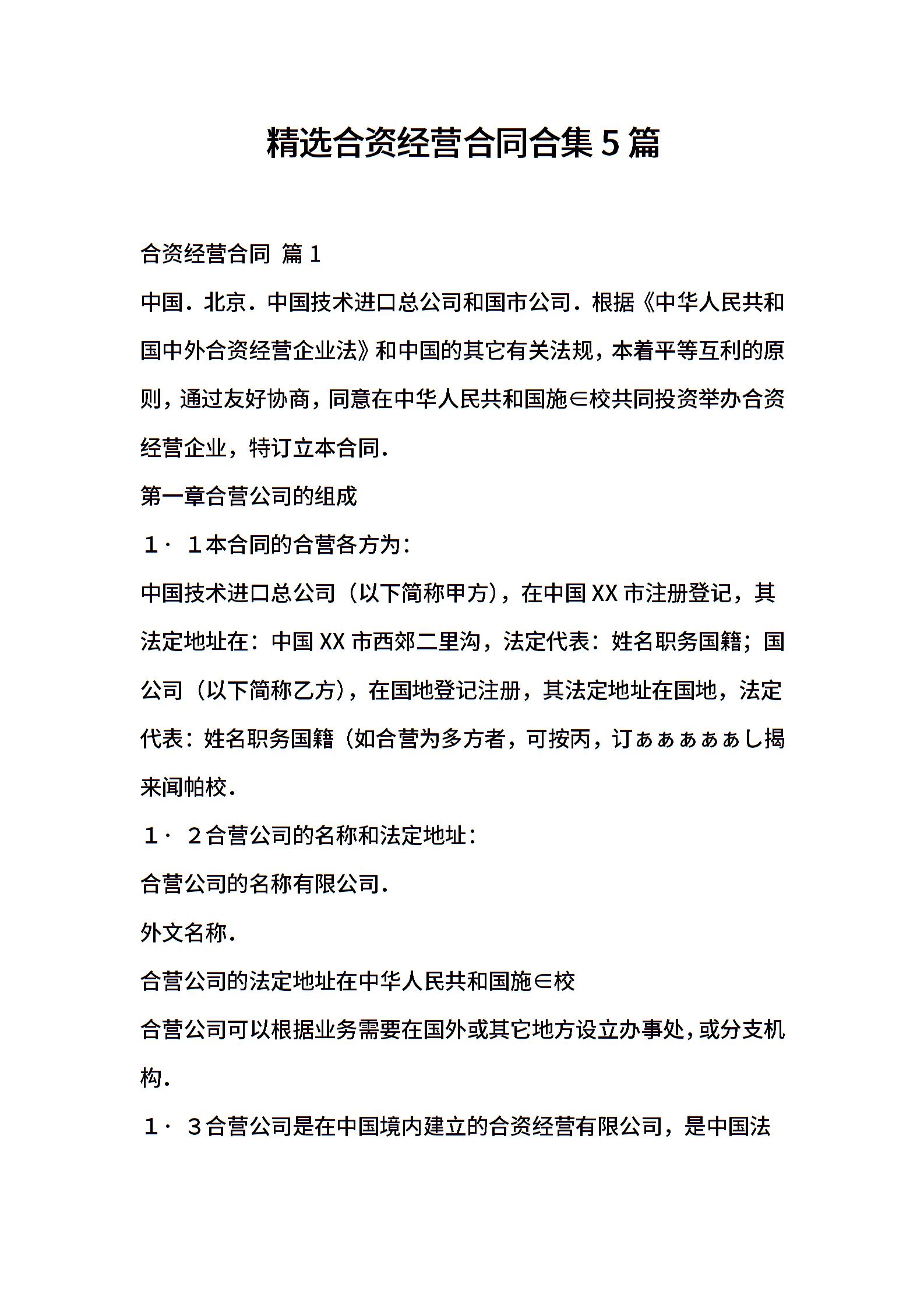 精选合资经营合同合集5篇

合资经营合同 篇1

中国．北京．中国技术进口总公司和国市公司．根据《中华人民共和国中外合资经营企业法》和中国的其它有关法规，本着平等互利的原则，通过友好协商，同意在中华人民共和国施∈校共同投资举办合资经营企业，特订立本合同．

第一章合营公司的组成

１·１本合同的合营各方为：

中国技术进口总公司（以下简称甲方），在中国XX市注册登记，其法定地址在：中国XX市西郊二里沟，法定代表：姓名职务国籍；国公司（以下简称乙方），在国地登记注册，其法定地址在国地，法定代表：姓名职务国籍（如合营为多方者，可按丙，订ぁぁぁぁぁし揭来闻帕校．

１·２合营公司的名称和法定地址：

合营公司的名称有限公司．

外文名称．

合营公司的法定地址在中华人民共和国施∈校

合营公司可以根据业务需要在国外或其它地方设立办事处，或分支机构．

１·３合营公司是在中国境内建立的合资经营有限公司，是中国法